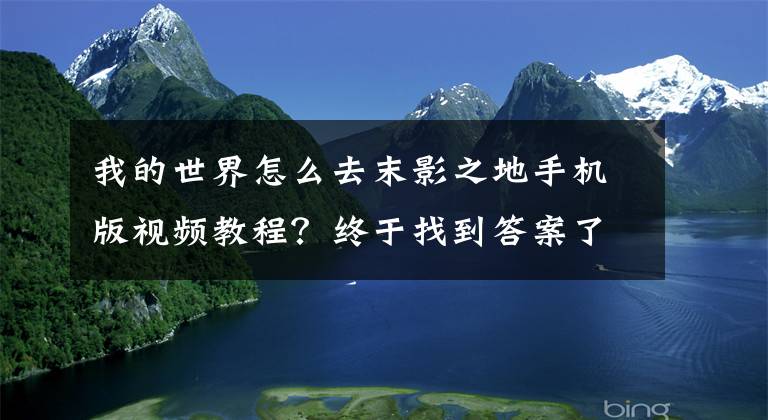 我的世界怎么去末影之地手机版视频教程？终于找到答案了

bing